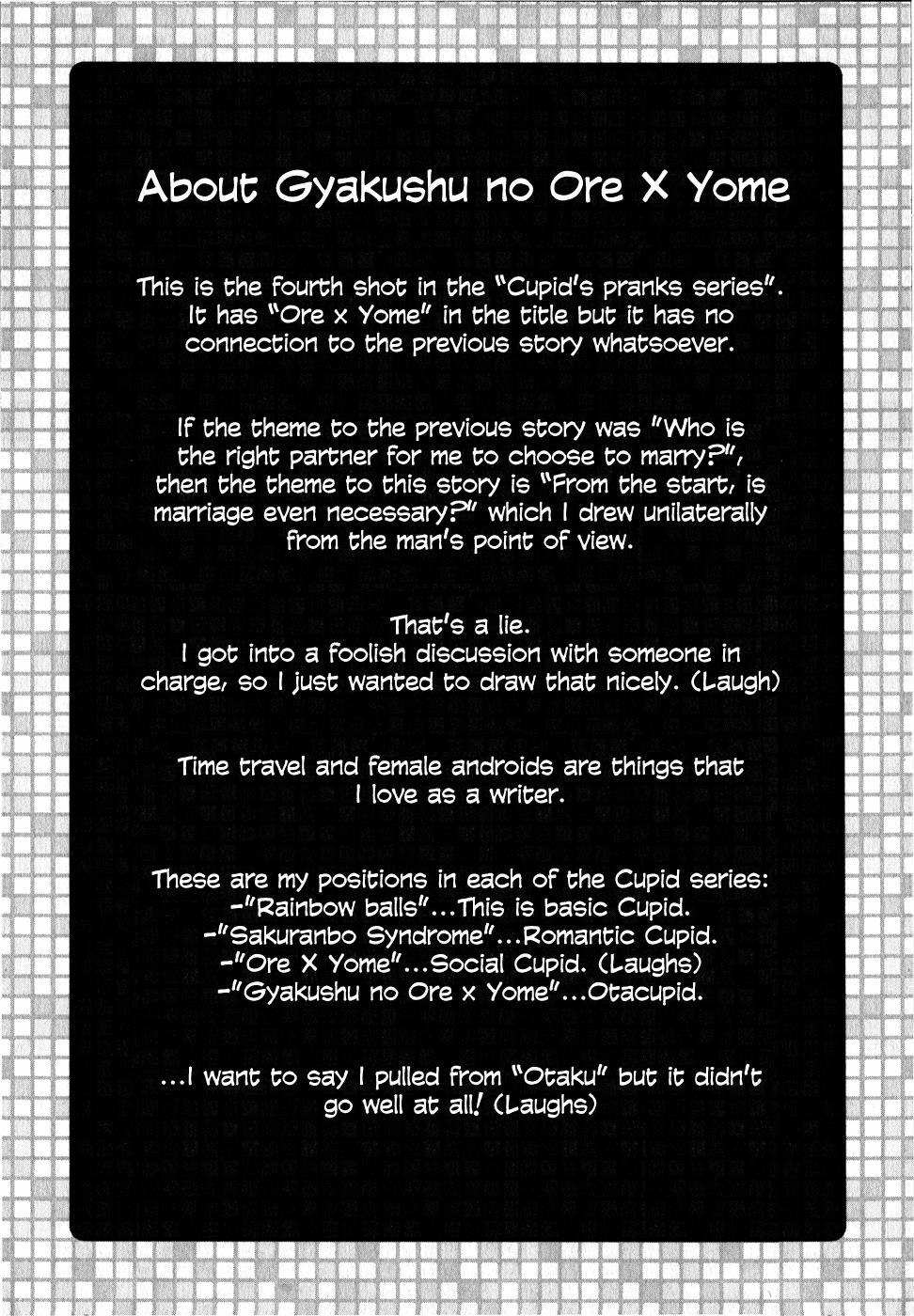 About Gyakushu no Ore X Yome

This is the fourth shot in the "Cupid's pranks series". It has "Ore x Yome" in the title but it has no connection to the previous story whatsoever.

If the theme to the previous story was "Who is the right partner for me to choose to marry?", then the theme to this story is "From the start, is marriage even necessary?" which I drew unilaterally from the man's point of view.

That's a lie.
I got into a foolish discussion with someone in charge, so I just wanted to draw that nicely. (Laugh)

Time travel and female androids are things that I love as a writer.

These are my positions in each of the Cupid series:
-"Rainbow balls"...This is basic Cupid.
-"Sakuranbo Syndrome"...Romantic Cupid.
-"Ore X Yome"...Social Cupid. (Laughs)
-"Gyakushu no Ore x Yome"...Otacupid.

...I want to say I pulled from "Otaku" but it didn't go well at all! (Laughs)